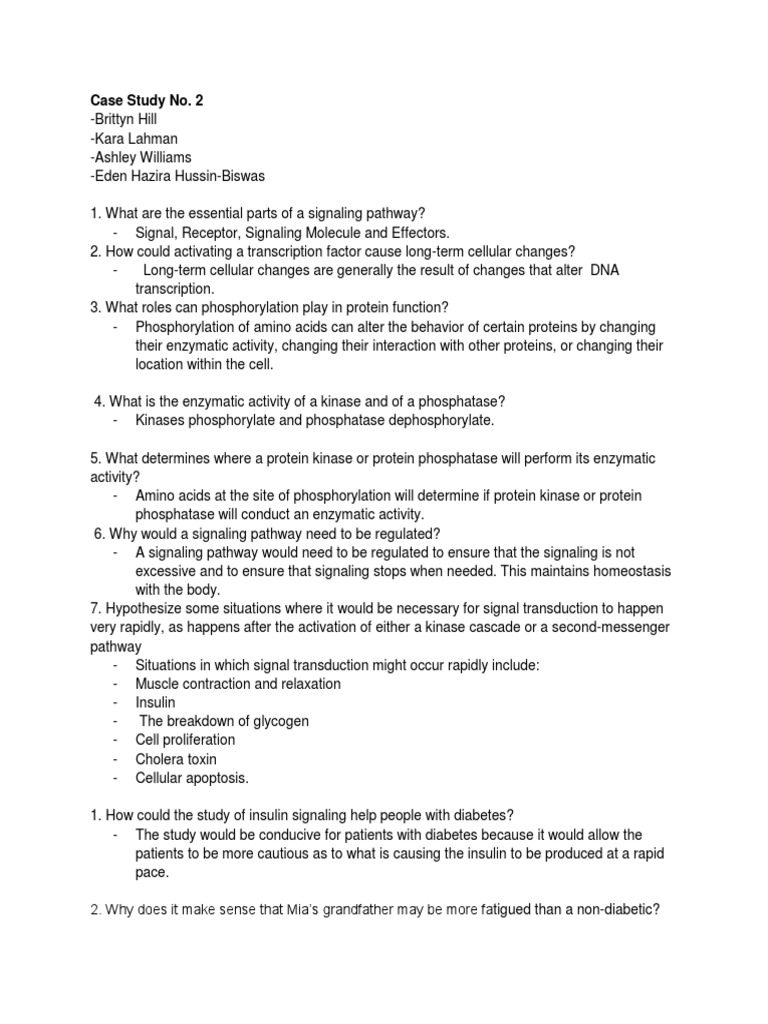 Case Study No. 2
-Brittyn Hill
-Kara Lahman
-Ashley Williams
-Eden Hazira Hussin-Biswas

1. What are the essential parts of a signaling pathway?
- Signal, Receptor, Signaling Molecule and Effectors.
2. How could activating a transcription factor cause long-term cellular changes?
- Long-term cellular changes are generally the result of changes that alter DNA transcription.
3. What roles can phosphorylation play in protein function?
- Phosphorylation of amino acids can alter the behavior of certain proteins by changing their enzymatic activity, changing their interaction with other proteins, or changing their location within the cell.

4. What is the enzymatic activity of a kinase and of a phosphatase?
- Kinases phosphorylate and phosphatase dephosphorylate.

5. What determines where a protein kinase or protein phosphatase will perform its enzymatic activity?
- Amino acids at the site of phosphorylation will determine if protein kinase or protein phosphatase will conduct an enzymatic activity.
6. Why would a signaling pathway need to be regulated?
- A signaling pathway would need to be regulated to ensure that the signaling is not excessive and to ensure that signaling stops when needed. This maintains homeostasis with the body.
7. Hypothesize some situations where it would be necessary for signal transduction to happen very rapidly, as happens after the activation of either a kinase cascade or a second-messenger pathway
- Situations in which signal transduction might occur rapidly include:
- Muscle contraction and relaxation
- Insulin
- The breakdown of glycogen
- Cell proliferation
- Cholera toxin
- Cellular apoptosis.

1. How could the study of insulin signaling help people with diabetes?
- The study would be conducive for patients with diabetes because it would allow the patients to be more cautious as to what is causing the insulin to be produced at a rapid pace.

2. Why does it make sense that Mia's grandfather may be more fatigued than a non-diabetic?